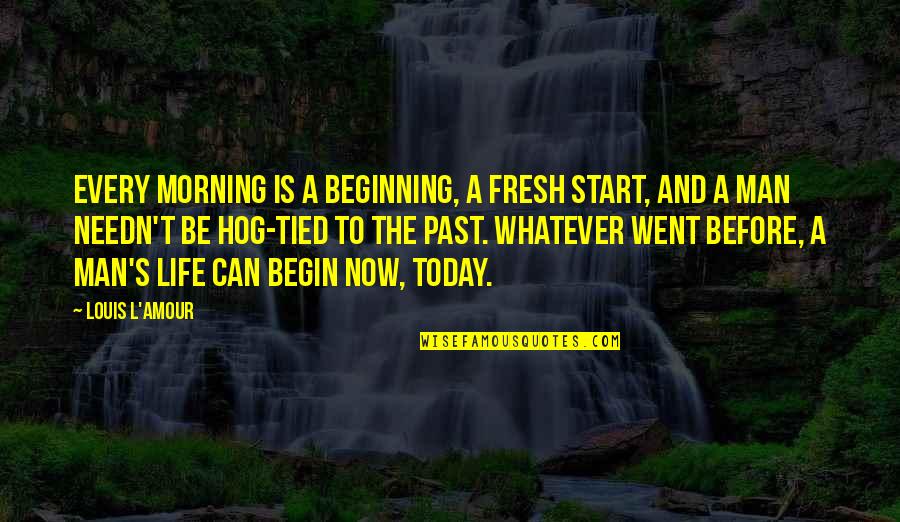 EVERY MORNING IS A BEGINNING, A FRESH START, AND A MAN NEEDN'T BE HOG-TIED TO THE PAST. WHATEVER WENT BEFORE, A MAN'S LIFE CAN BEGIN NOW, TODAY.

— LOUIS L'AMOUR

WISEFAMOUSQUOTES.COM